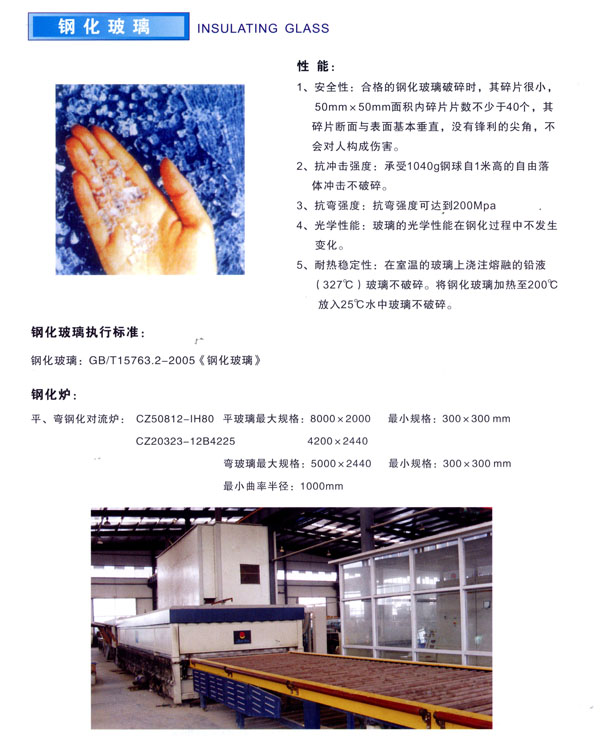 钢化玻璃 INSULATING GLASS

性 能：

1、安全性：合格的钢化玻璃破碎时，其碎片很小，50mm×50mm面积内碎片片数不少于40个，其碎片断面与表面基本垂直，没有锋利的尖角，不会对人构成伤害。

2、抗冲击强度：承受1040g钢球自1米高的自由落体冲击不破碎。

3、抗弯强度：抗弯强度可达到200Mpa

4、光学性能：玻璃的光学性能在钢化过程中不发生变化。

5、耐热稳定性：在室温的玻璃上浇注熔融的铅液（327℃）玻璃不破碎。将钢化玻璃加热至200℃放入25℃水中玻璃不破碎。

钢化玻璃执行标准：

钢化玻璃：GB/T15763.2-2005《钢化玻璃》

钢化炉：

平、弯钢化对流炉： CZ50812-IH80 平玻璃最大规格：8000×2000 最小规格：300×300 mm

CZ20323-12B4225 4200×2440

弯玻璃最大规格：5000×2440 最小规格：300×300 mm

最小曲率半径：1000mm